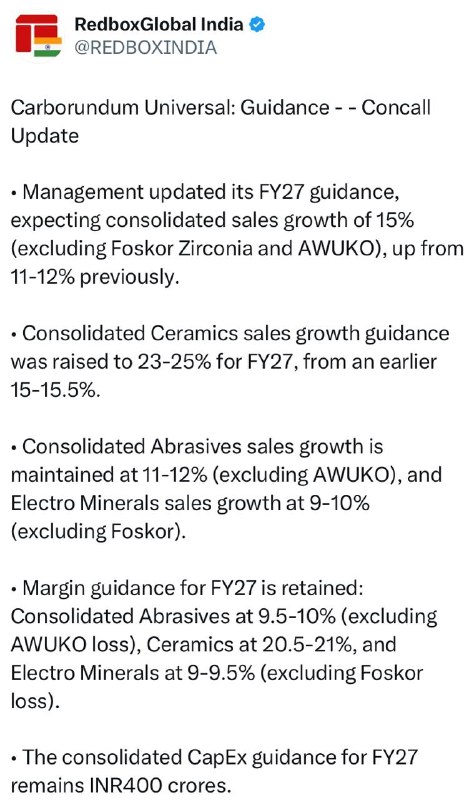 RedboxGlobal India
@REDBOXINDIA

Carborundum Universal: Guidance - - Concall Update

• Management updated its FY27 guidance, expecting consolidated sales growth of 15% (excluding Foskor Zirconia and AWUKO), up from 11-12% previously.

• Consolidated Ceramics sales growth guidance was raised to 23-25% for FY27, from an earlier 15-15.5%.

• Consolidated Abrasives sales growth is maintained at 11-12% (excluding AWUKO), and Electro Minerals sales growth at 9-10% (excluding Foskor).

• Margin guidance for FY27 is retained: Consolidated Abrasives at 9.5-10% (excluding AWUKO loss), Ceramics at 20.5-21%, and Electro Minerals at 9-9.5% (excluding Foskor loss).

• The consolidated CapEx guidance for FY27 remains INR400 crores.